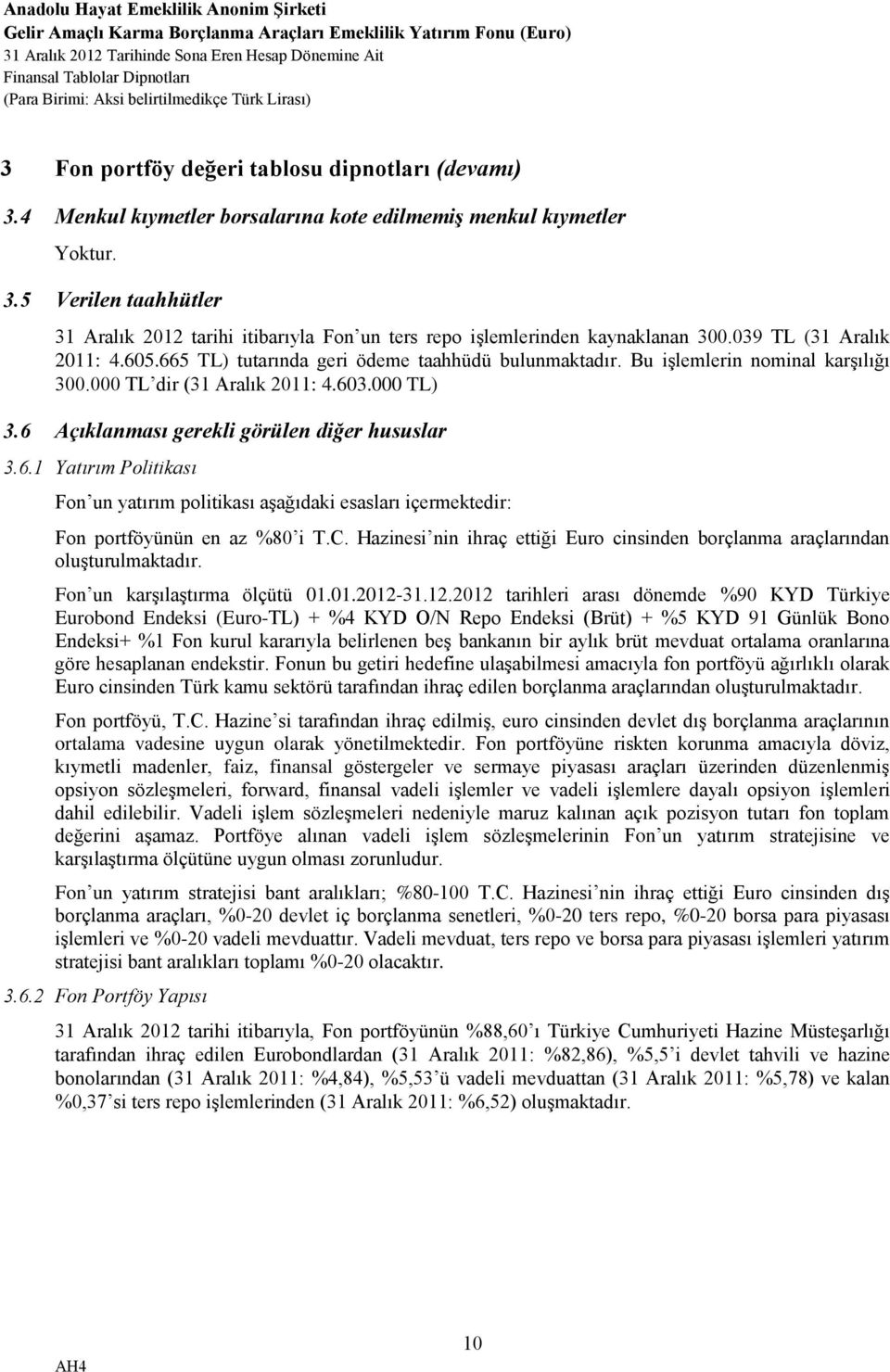 Anadolu Hayat Emeklilik Anonim Şirketi
Gelir Amaçlı Karma Borçlanma Araçları Emeklilik Yatırım Fonu (Euro)
31 Aralık 2012 Tarihinde Sona Eren Hesap Dönemine Ait
Finansal Tablolar Dipnotları
(Para Birimi: Aksi belirtilmedikçe Türk Lirası)

3 Fon portföy değeri tablosu dipnotları (devamı)

3.4 Menkul kıymetler borsalarına kote edilmemiş menkul kıymetler

Yoktur.

3.5 Verilen taahhütler

31 Aralık 2012 tarihi itibarıyla Fon'un ters repo işlemlerinden kaynaklanan 300.039 TL (31 Aralık 2011: 4.605.665 TL) tutarında geri ödeme taahhüdü bulunmaktadır. Bu işlemlerin nominal karşılığı 300.000 TL'dir (31 Aralık 2011: 4.603.000 TL)

3.6 Açıklanması gerekli görülen diğer hususlar

3.6.1 Yatırım Politikası

Fon'un yatırım politikası aşağıdaki esasları içermektedir:

Fon portföyünün en az %80'i T.C. Hazinesi'nin ihraç ettiği Euro cinsinden borçlanma araçlarından oluşturulmaktadır.

Fon'un karşılaştırma ölçütü 01.01.2012-31.12.2012 tarihleri arası dönemde %90 KYD Türkiye Eurobond Endeksi (Euro-TL) + %4 KYD O/N Repo Endeksi (Brüt) + %5 KYD 91 Günlük Bono Endeksi+ %1 Fon kurul kararıyla belirlenen beş bankanın bir aylık brüt mevduat ortalama oranlarına göre hesaplanan endekstir. Fonun bu getiri hedefine ulaşabilmesi amacıyla fon portföyü ağırlıklı olarak Euro cinsinden Türk kamu sektörü tarafından ihraç edilen borçlanma araçlarından oluşturulmaktadır.

Fon portföyü, T.C. Hazine'si tarafından ihraç edilmiş, euro cinsinden devlet dış borçlanma araçlarının ortalama vadesine uygun olarak yönetilmektedir. Fon portföyüne riskten korunma amacıyla döviz, kıymetli madenler, faiz, finansal göstergeler ve sermaye piyasası araçları üzerinden düzenlenmiş opsiyon sözleşmeleri, forward, finansal vadeli işlemler ve vadeli işlemlere dayalı opsiyon işlemleri dahil edilebilir. Vadeli işlem sözleşmeleri nedeniyle maruz kalınan açık pozisyon tutarı fon toplam değerini aşamaz. Portföye alınan vadeli işlem sözleşmelerinin Fon'un yatırım stratejisine ve karşılaştırma ölçütüne uygun olması zorunludur.

Fon'un yatırım stratejisi bant aralıkları; %80-100 T.C. Hazinesi'nin ihraç ettiği Euro cinsinden dış borçlanma araçları, %0-20 devlet iç borçlanma senetleri, %0-20 ters repo, %0-20 borsa para piyasası işlemleri ve %0-20 vadeli mevduattır. Vadeli mevduat, ters repo ve borsa para piyasası işlemleri yatırım stratejisi bant aralıkları toplamı %0-20 olacaktır.

3.6.2 Fon Portföy Yapısı

31 Aralık 2012 tarihi itibarıyla, Fon portföyünün %88,60'ı Türkiye Cumhuriyeti Hazine Müsteşarlığı tarafından ihraç edilen Eurobondlardan (31 Aralık 2011: %82,86), %5,5'i devlet tahvili ve hazine bonolarından (31 Aralık 2011: %4,84), %5,53'ü vadeli mevduattan (31 Aralık 2011: %5,78) ve kalan %0,37'si ters repo işlemlerinden (31 Aralık 2011: %6,52) oluşmaktadır.

10

AH4